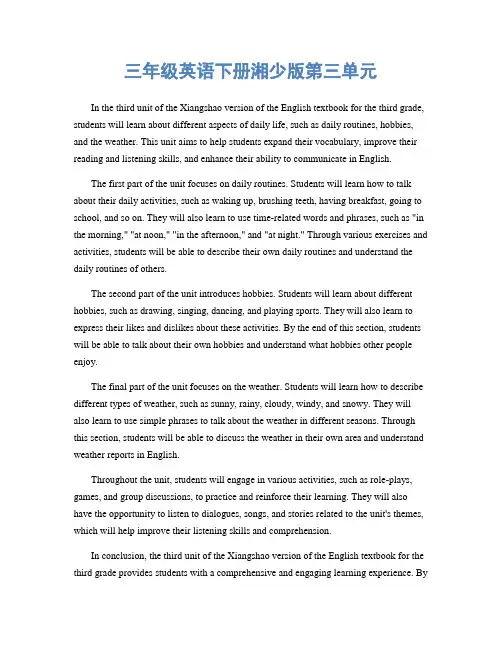 三年级英语下册湘少版第三单元

In the third unit of the Xiangshao version of the English textbook for the third grade, students will learn about different aspects of daily life, such as daily routines, hobbies, and the weather. This unit aims to help students expand their vocabulary, improve their reading and listening skills, and enhance their ability to communicate in English.

The first part of the unit focuses on daily routines. Students will learn how to talk about their daily activities, such as waking up, brushing teeth, having breakfast, going to school, and so on. They will also learn to use time-related words and phrases, such as "in the morning," "at noon," "in the afternoon," and "at night." Through various exercises and activities, students will be able to describe their own daily routines and understand the daily routines of others.

The second part of the unit introduces hobbies. Students will learn about different hobbies, such as drawing, singing, dancing, and playing sports. They will also learn to express their likes and dislikes about these activities. By the end of this section, students will be able to talk about their own hobbies and understand what hobbies other people enjoy.

The final part of the unit focuses on the weather. Students will learn how to describe different types of weather, such as sunny, rainy, cloudy, windy, and snowy. They will also learn to use simple phrases to talk about the weather in different seasons. Through this section, students will be able to discuss the weather in their own area and understand weather reports in English.

Throughout the unit, students will engage in various activities, such as role-plays, games, and group discussions, to practice and reinforce their learning. They will also have the opportunity to listen to dialogues, songs, and stories related to the unit's themes, which will help improve their listening skills and comprehension.

In conclusion, the third unit of the Xiangshao version of the English textbook for the third grade provides students with a comprehensive and engaging learning experience. By